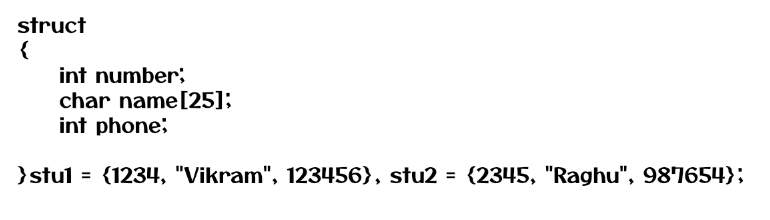 struct
{
    int number;
    char name[25];
    int phone;

}stu1 = {1234, "Vikram", 123456}, stu2 = {2345, "Raghu", 987654};